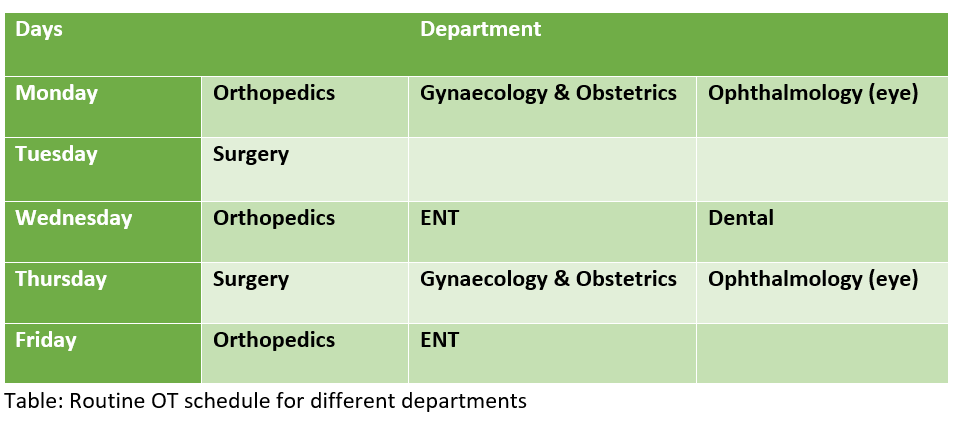 | Days | Department | | |
|---|---|---|---|
| Monday | Orthopedics | Gynaecology & Obstetrics | Ophthalmology (eye) |
| Tuesday | Surgery | | |
| Wednesday | Orthopedics | ENT | Dental |
| Thursday | Surgery | Gynaecology & Obstetrics | Ophthalmology (eye) |
| Friday | Orthopedics | ENT | |

Table: Routine OT schedule for different departments